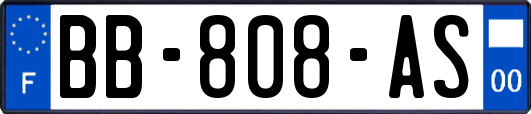 F
BB-808-AS
00